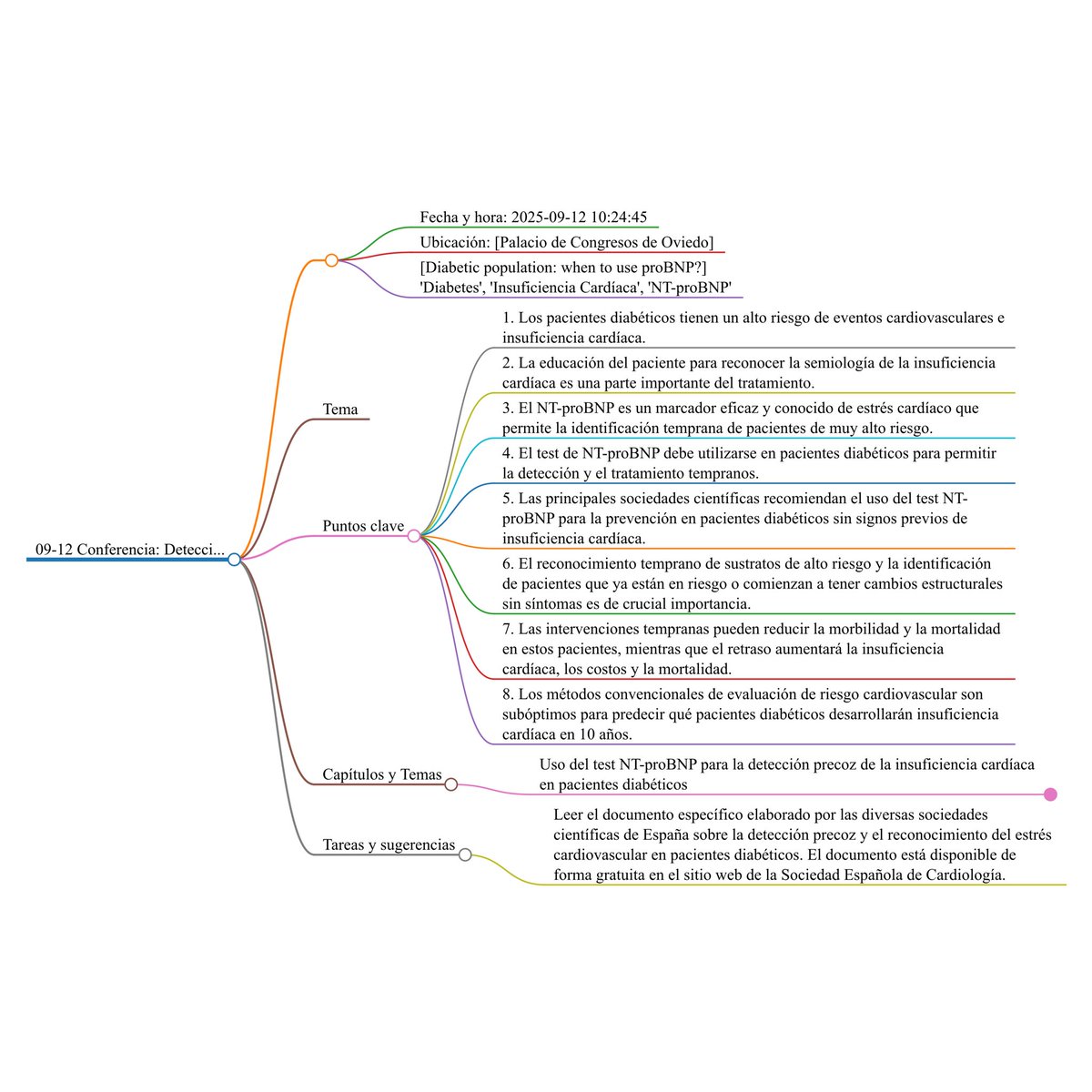 09-12 Conferencia: Detecci...

Fecha y hora: 2025-09-12 10:24:45

Ubicación: [Palacio de Congresos de Oviedo]

[Diabetic population: when to use proBNP?] 'Diabetes', 'Insuficiencia Cardíaca', 'NT-proBNP'

Tema

Puntos clave

1. Los pacientes diabéticos tienen un alto riesgo de eventos cardiovasculares e insuficiencia cardíaca.

2. La educación del paciente para reconocer la semiología de la insuficiencia cardíaca es una parte importante del tratamiento.

3. El NT-proBNP es un marcador eficaz y conocido de estrés cardíaco que permite la identificación temprana de pacientes de muy alto riesgo.

4. El test de NT-proBNP debe utilizarse en pacientes diabéticos para permitir la detección y el tratamiento tempranos.

5. Las principales sociedades científicas recomiendan el uso del test NT-proBNP para la prevención en pacientes diabéticos sin signos previos de insuficiencia cardíaca.

6. El reconocimiento temprano de sustratos de alto riesgo y la identificación de pacientes que ya están en riesgo o comienzan a tener cambios estructurales sin síntomas es de crucial importancia.

7. Las intervenciones tempranas pueden reducir la morbilidad y la mortalidad en estos pacientes, mientras que el retraso aumentará la insuficiencia cardíaca, los costos y la mortalidad.

8. Los métodos convencionales de evaluación de riesgo cardiovascular son subóptimos para predecir qué pacientes diabéticos desarrollarán insuficiencia cardíaca en 10 años.

Capítulos y Temas

Uso del test NT-proBNP para la detección precoz de la insuficiencia cardíaca en pacientes diabéticos

Tareas y sugerencias

Leer el documento específico elaborado por las diversas sociedades científicas de España sobre la detección precoz y el reconocimiento del estrés cardiovascular en pacientes diabéticos. El documento está disponible de forma gratuita en el sitio web de la Sociedad Española de Cardiología.